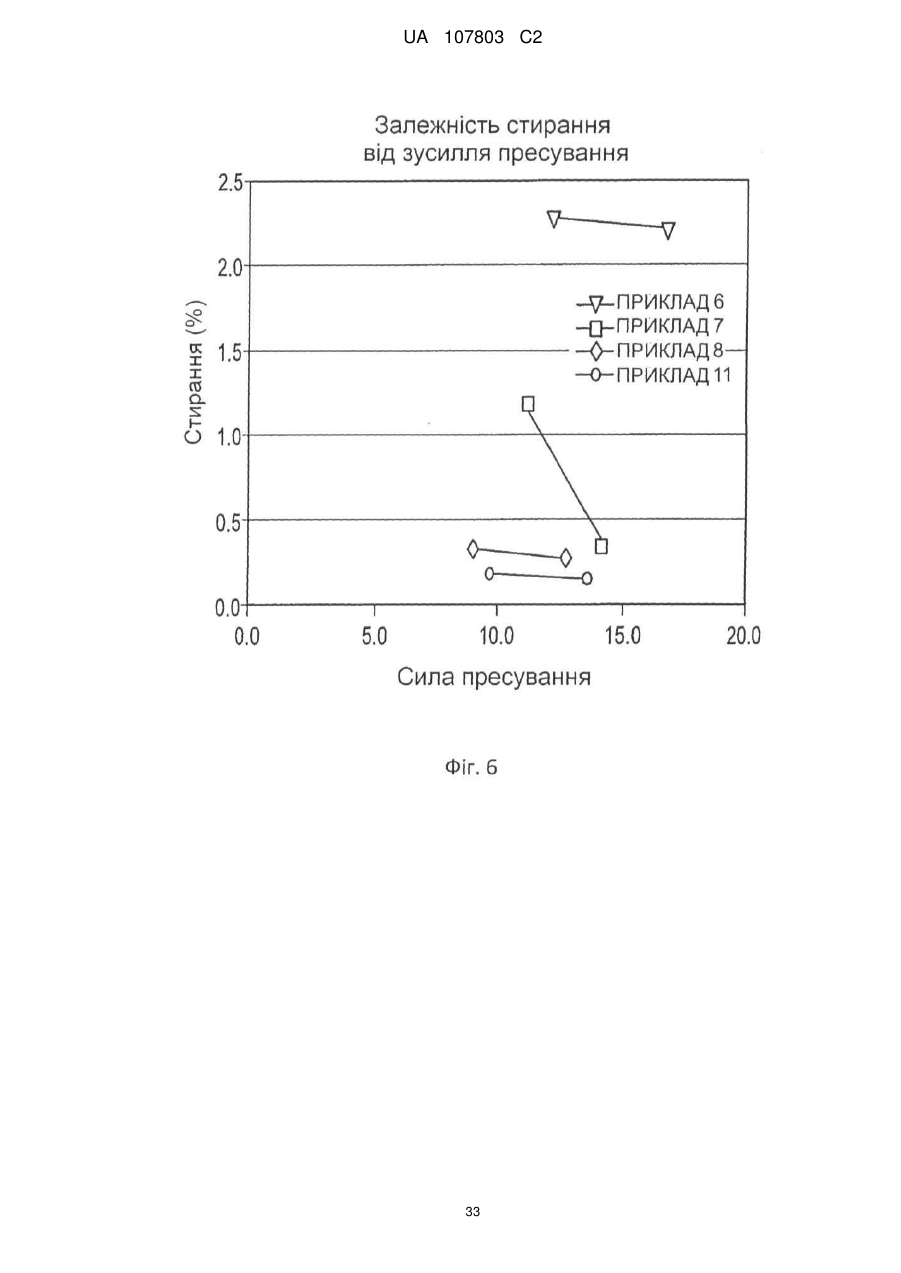 UA 107803 C2

Залежність стирання від зусилля пресування

2.5
2.0
1.5
1.0
0.5
0.0

Стирання (%)

ПРИКЛАД 6
ПРИКЛАД 7
ПРИКЛАД 8
ПРИКЛАД 11

0.0
5.0
10.0
15.0
20.0

Сила пресування

Фіг. 6

33